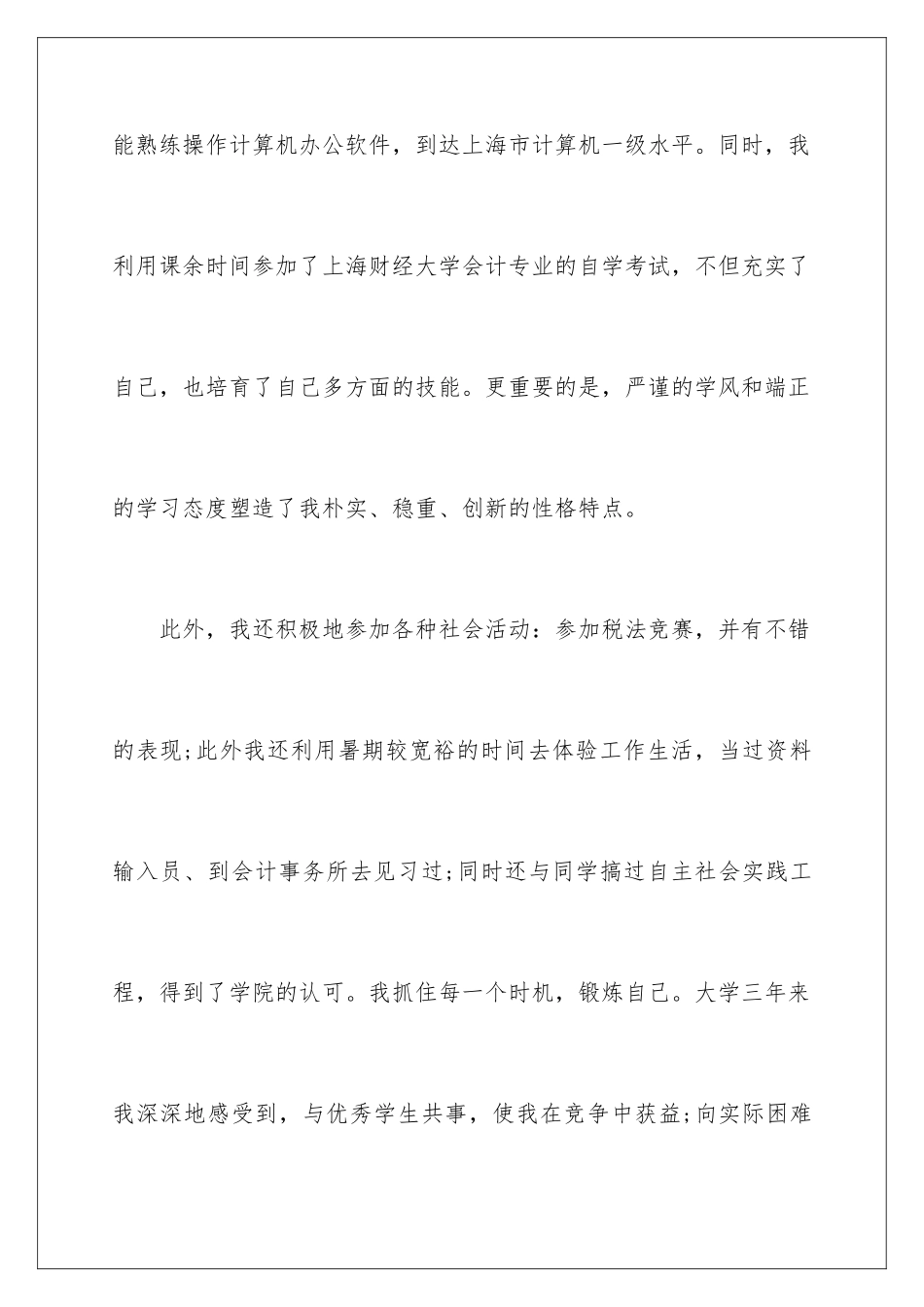 能熟练操作计算机办公软件，到达上海市计算机一级水平。同时，我利用课余时间参加了上海财经大学会计专业的自学考试，不但充实了自己，也培育了自己多方面的技能。更重要的是，严谨的学风和端正的学习态度塑造了我朴实、稳重、创新的性格特点。

此外，我还积极地参加各种社会活动：参加税法竞赛，并有不错的表现;此外我还利用暑期较宽裕的时间去体验工作生活，当过资料输入员、到会计事务所去见习过;同时还与同学搞过自主社会实践工程，得到了学院的认可。我抓住每一个时机，锻炼自己。大学三年来我深深地感受到，与优秀学生共事，使我在竞争中获益;向实际困难